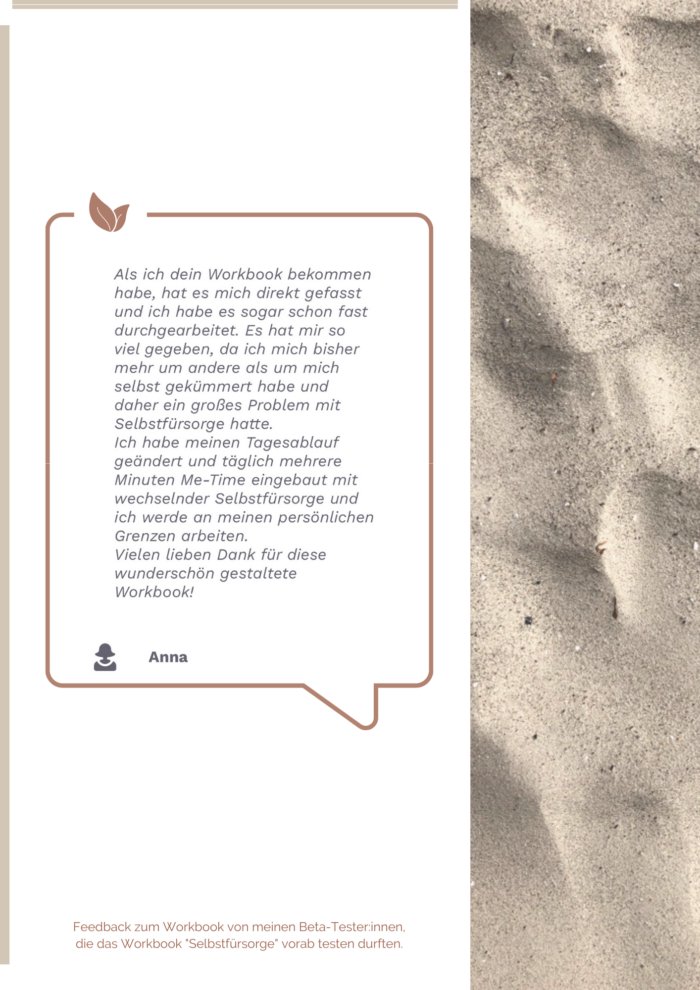 Als ich dein Workbook bekommen habe, hat es mich direkt gefasst und ich habe es sogar schon fast durchgearbeitet. Es hat mir so viel gegeben, da ich mich bisher mehr um andere als um mich selbst gekümmert habe und daher ein großes Problem mit Selbstfürsorge hatte.
Ich habe meinen Tagesablauf geändert und täglich mehrere Minuten Me-Time eingebaut mit wechselnder Selbstfürsorge und ich werde an meinen persönlichen Grenzen arbeiten.
Vielen lieben Dank für diese wunderschön gestaltete Workbook!

Anna

Feedback zum Workbook von meinen Beta-Tester:innen, die das Workbook "Selbstfürsorge" vorab testen durften.